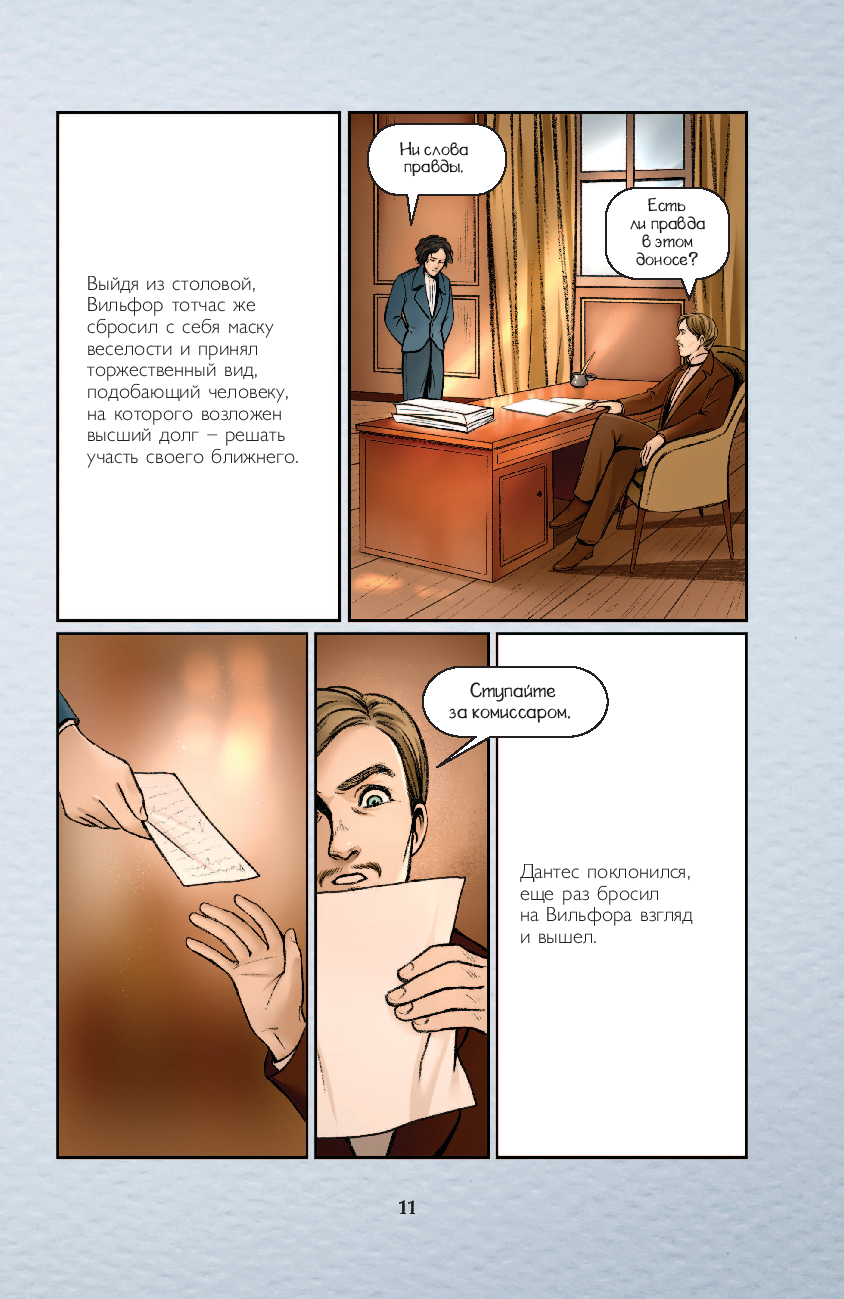 Выйдя из столовой, Вильфор тотчас же сбросил с себя маску веселости и принял торжественный вид, подобающий человеку, на которого возложен высший долг – решать участь своего ближнего.

Ни слова правды.

Есть ли правда в этом доносе?

Ступайте за комиссаром.

Дантес поклонился, еще раз бросил на Вильфора взгляд и вышел.

11